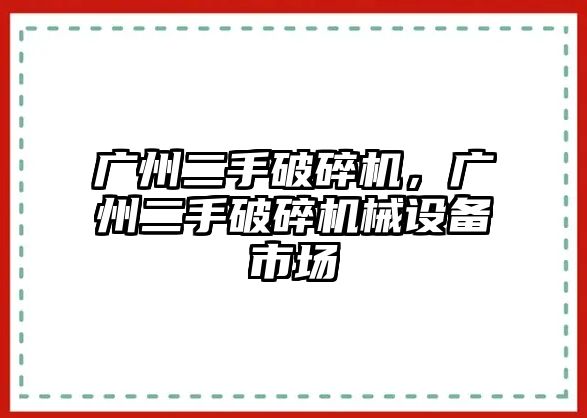 广州二手破碎机，广州二手破碎机械设备市场